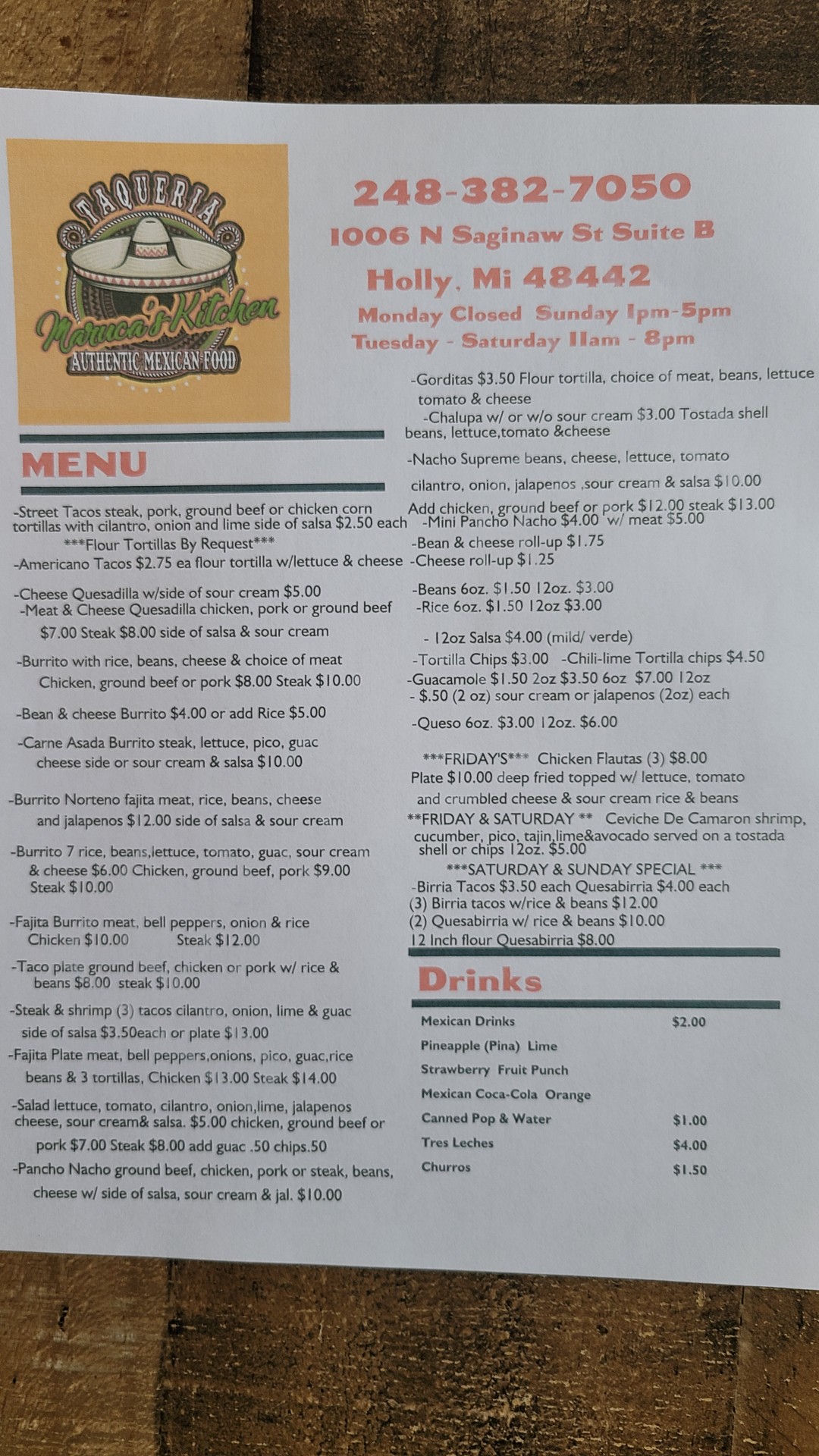 TAQUERIA
Maruca's Kitchen
AUTHENTIC MEXICAN FOOD

248-382-7050
1006 N Saginaw St Suite B
Holly, Mi 48442
Monday Closed Sunday 1pm-5pm
Tuesday - Saturday 11am - 8pm

MENU

-Street Tacos steak, pork, ground beef or chicken corn tortillas with cilantro, onion and lime side of salsa $2.50 each
***Flour Tortillas By Request***
-Americano Tacos $2.75 ea flour tortilla w/lettuce & cheese

-Cheese Quesadilla w/side of sour cream $5.00
-Meat & Cheese Quesadilla chicken, pork or ground beef $7.00 Steak $8.00 side of salsa & sour cream

-Burrito with rice, beans, cheese & choice of meat Chicken, ground beef or pork $8.00 Steak $10.00

-Bean & cheese Burrito $4.00 or add Rice $5.00

-Carne Asada Burrito steak, lettuce, pico, guac cheese side or sour cream & salsa $10.00

-Burrito Norteno fajita meat, rice, beans, cheese and jalapenos $12.00 side of salsa & sour cream

-Burrito 7 rice, beans,lettuce, tomato, guac, sour cream & cheese $6.00 Chicken, ground beef, pork $9.00 Steak $10.00

-Fajita Burrito meat, bell peppers, onion & rice
Chicken $10.00 Steak $12.00

-Taco plate ground beef, chicken or pork w/ rice & beans $8.00 steak $10.00

-Steak & shrimp (3) tacos cilantro, onion, lime & guac side of salsa $3.50each or plate $13.00
-Fajita Plate meat, bell peppers,onions, pico, guac,rice beans & 3 tortillas, Chicken $13.00 Steak $14.00

-Salad lettuce, tomato, cilantro, onion,lime, jalapenos cheese, sour cream& salsa. $5.00 chicken, ground beef or pork $7.00 Steak $8.00 add guac .50 chips.50
-Pancho Nacho ground beef, chicken, pork or steak, beans, cheese w/ side of salsa, sour cream & jal. $10.00

-Gorditas $3.50 Flour tortilla, choice of meat, beans, lettuce tomato & cheese
-Chalupa w/ or w/o sour cream $3.00 Tostada shell beans, lettuce,tomato &cheese

-Nacho Supreme beans, cheese, lettuce, tomato cilantro, onion, jalapenos ,sour cream & salsa $10.00
Add chicken, ground beef or pork $12.00 steak $13.00
-Mini Pancho Nacho $4.00 w/ meat $5.00
-Bean & cheese roll-up $1.75
-Cheese roll-up $1.25

-Beans 6oz. $1.50 12oz. $3.00
-Rice 6oz. $1.50 12oz $3.00

- 12oz Salsa $4.00 (mild/ verde)
-Tortilla Chips $3.00 -Chili-lime Tortilla chips $4.50
-Guacamole $1.50 2oz $3.50 6oz $7.00 12oz
- $.50 (2 oz) sour cream or jalapenos (2oz) each

-Queso 6oz. $3.00 12oz. $6.00

***FRIDAY'S*** Chicken Flautas (3) $8.00 Plate $10.00 deep fried topped w/ lettuce, tomato and crumbled cheese & sour cream rice & beans
**FRIDAY & SATURDAY ** Ceviche De Camaron shrimp, cucumber, pico, tajin,lime&avocado served on a tostada shell or chips 12oz. $5.00
***SATURDAY & SUNDAY SPECIAL ***
-Birria Tacos $3.50 each Quesabirria $4.00 each
(3) Birria tacos w/rice & beans $12.00
(2) Quesabirria w/ rice & beans $10.00
12 Inch flour Quesabirria $8.00

Drinks

Mexican Drinks $2.00
Pineapple (Pina) Lime
Strawberry Fruit Punch
Mexican Coca-Cola Orange
Canned Pop & Water $1.00
Tres Leches $4.00
Churros $1.50